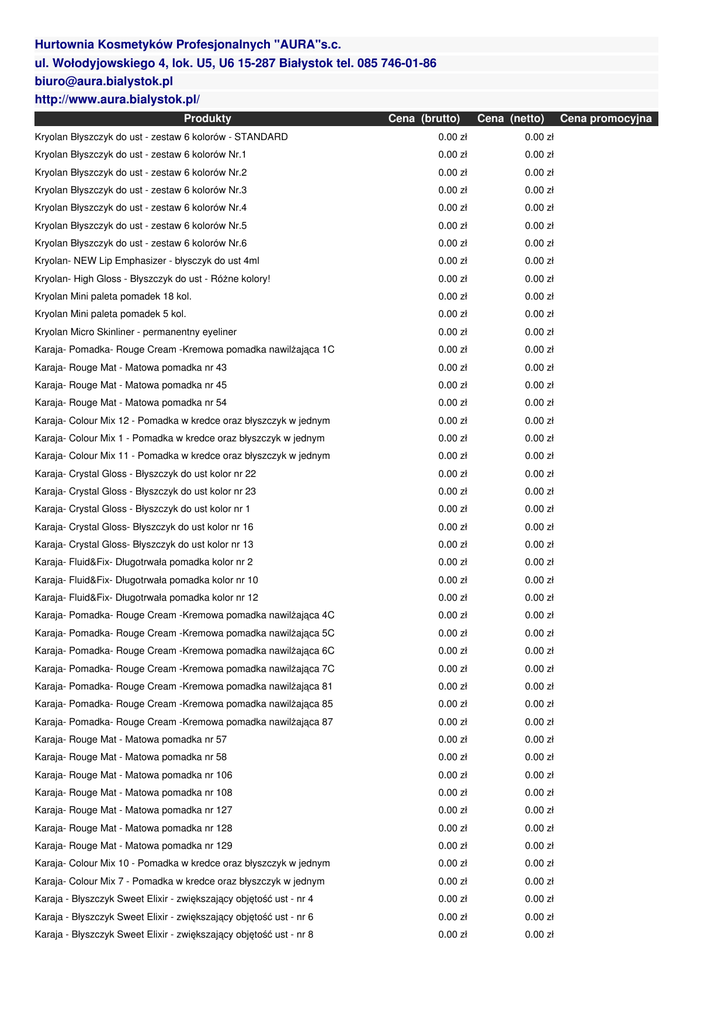 Hurtownia Kosmetyków Profesjonalnych "AURA"s.c.
ul. Wołodyjowskiego 4, lok. U5, U6 15-287 Białystok tel. 085 746-01-86
biuro@aura.bialystok.pl
http://www.aura.bialystok.pl/

| Produkty | Cena (brutto) | Cena (netto) | Cena promocyjna |
|---|---|---|---|
| Kryolan Błyszczyk do ust - zestaw 6 kolorów - STANDARD | 0.00 zł | 0.00 zł | |
| Kryolan Błyszczyk do ust - zestaw 6 kolorów Nr.1 | 0.00 zł | 0.00 zł | |
| Kryolan Błyszczyk do ust - zestaw 6 kolorów Nr.2 | 0.00 zł | 0.00 zł | |
| Kryolan Błyszczyk do ust - zestaw 6 kolorów Nr.3 | 0.00 zł | 0.00 zł | |
| Kryolan Błyszczyk do ust - zestaw 6 kolorów Nr.4 | 0.00 zł | 0.00 zł | |
| Kryolan Błyszczyk do ust - zestaw 6 kolorów Nr.5 | 0.00 zł | 0.00 zł | |
| Kryolan Błyszczyk do ust - zestaw 6 kolorów Nr.6 | 0.00 zł | 0.00 zł | |
| Kryolan- NEW Lip Emphasizer - błyszczyk do ust 4ml | 0.00 zł | 0.00 zł | |
| Kryolan- High Gloss - Błyszczyk do ust - Różne kolory! | 0.00 zł | 0.00 zł | |
| Kryolan Mini paleta pomadek 18 kol. | 0.00 zł | 0.00 zł | |
| Kryolan Mini paleta pomadek 5 kol. | 0.00 zł | 0.00 zł | |
| Kryolan Micro Skinliner - permanentny eyeliner | 0.00 zł | 0.00 zł | |
| Karaja- Pomadka- Rouge Cream -Kremowa pomadka nawilżająca 1C | 0.00 zł | 0.00 zł | |
| Karaja- Rouge Mat - Matowa pomadka nr 43 | 0.00 zł | 0.00 zł | |
| Karaja- Rouge Mat - Matowa pomadka nr 45 | 0.00 zł | 0.00 zł | |
| Karaja- Rouge Mat - Matowa pomadka nr 54 | 0.00 zł | 0.00 zł | |
| Karaja- Colour Mix 12 - Pomadka w kredce oraz błyszczyk w jednym | 0.00 zł | 0.00 zł | |
| Karaja- Colour Mix 1 - Pomadka w kredce oraz błyszczyk w jednym | 0.00 zł | 0.00 zł | |
| Karaja- Colour Mix 11 - Pomadka w kredce oraz błyszczyk w jednym | 0.00 zł | 0.00 zł | |
| Karaja- Crystal Gloss - Błyszczyk do ust kolor nr 22 | 0.00 zł | 0.00 zł | |
| Karaja- Crystal Gloss - Błyszczyk do ust kolor nr 23 | 0.00 zł | 0.00 zł | |
| Karaja- Crystal Gloss - Błyszczyk do ust kolor nr 1 | 0.00 zł | 0.00 zł | |
| Karaja- Crystal Gloss- Błyszczyk do ust kolor nr 16 | 0.00 zł | 0.00 zł | |
| Karaja- Crystal Gloss- Błyszczyk do ust kolor nr 13 | 0.00 zł | 0.00 zł | |
| Karaja- Fluid&Fix- Długotrwała pomadka kolor nr 2 | 0.00 zł | 0.00 zł | |
| Karaja- Fluid&Fix- Długotrwała pomadka kolor nr 10 | 0.00 zł | 0.00 zł | |
| Karaja- Fluid&Fix- Długotrwała pomadka kolor nr 12 | 0.00 zł | 0.00 zł | |
| Karaja- Pomadka- Rouge Cream -Kremowa pomadka nawilżająca 4C | 0.00 zł | 0.00 zł | |
| Karaja- Pomadka- Rouge Cream -Kremowa pomadka nawilżająca 5C | 0.00 zł | 0.00 zł | |
| Karaja- Pomadka- Rouge Cream -Kremowa pomadka nawilżająca 6C | 0.00 zł | 0.00 zł | |
| Karaja- Pomadka- Rouge Cream -Kremowa pomadka nawilżająca 7C | 0.00 zł | 0.00 zł | |
| Karaja- Pomadka- Rouge Cream -Kremowa pomadka nawilżająca 81 | 0.00 zł | 0.00 zł | |
| Karaja- Pomadka- Rouge Cream -Kremowa pomadka nawilżająca 85 | 0.00 zł | 0.00 zł | |
| Karaja- Pomadka- Rouge Cream -Kremowa pomadka nawilżająca 87 | 0.00 zł | 0.00 zł | |
| Karaja- Rouge Mat - Matowa pomadka nr 57 | 0.00 zł | 0.00 zł | |
| Karaja- Rouge Mat - Matowa pomadka nr 58 | 0.00 zł | 0.00 zł | |
| Karaja- Rouge Mat - Matowa pomadka nr 106 | 0.00 zł | 0.00 zł | |
| Karaja- Rouge Mat - Matowa pomadka nr 108 | 0.00 zł | 0.00 zł | |
| Karaja- Rouge Mat - Matowa pomadka nr 127 | 0.00 zł | 0.00 zł | |
| Karaja- Rouge Mat - Matowa pomadka nr 128 | 0.00 zł | 0.00 zł | |
| Karaja- Rouge Mat - Matowa pomadka nr 129 | 0.00 zł | 0.00 zł | |
| Karaja- Colour Mix 10 - Pomadka w kredce oraz błyszczyk w jednym | 0.00 zł | 0.00 zł | |
| Karaja- Colour Mix 7 - Pomadka w kredce oraz błyszczyk w jednym | 0.00 zł | 0.00 zł | |
| Karaja - Błyszczyk Sweet Elixir - zwiększający objętość ust - nr 4 | 0.00 zł | 0.00 zł | |
| Karaja - Błyszczyk Sweet Elixir - zwiększający objętość ust - nr 6 | 0.00 zł | 0.00 zł | |
| Karaja - Błyszczyk Sweet Elixir - zwiększający objętość ust - nr 8 | 0.00 zł | 0.00 zł | |